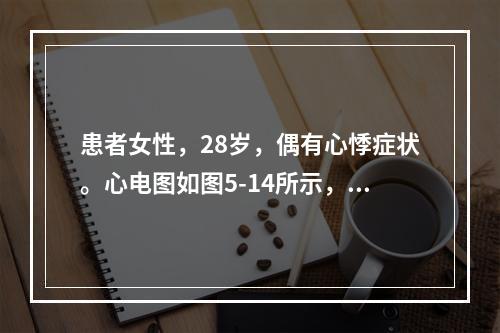 患者女性，28岁，偶有心悸症状。心电图如图5-14所示，...